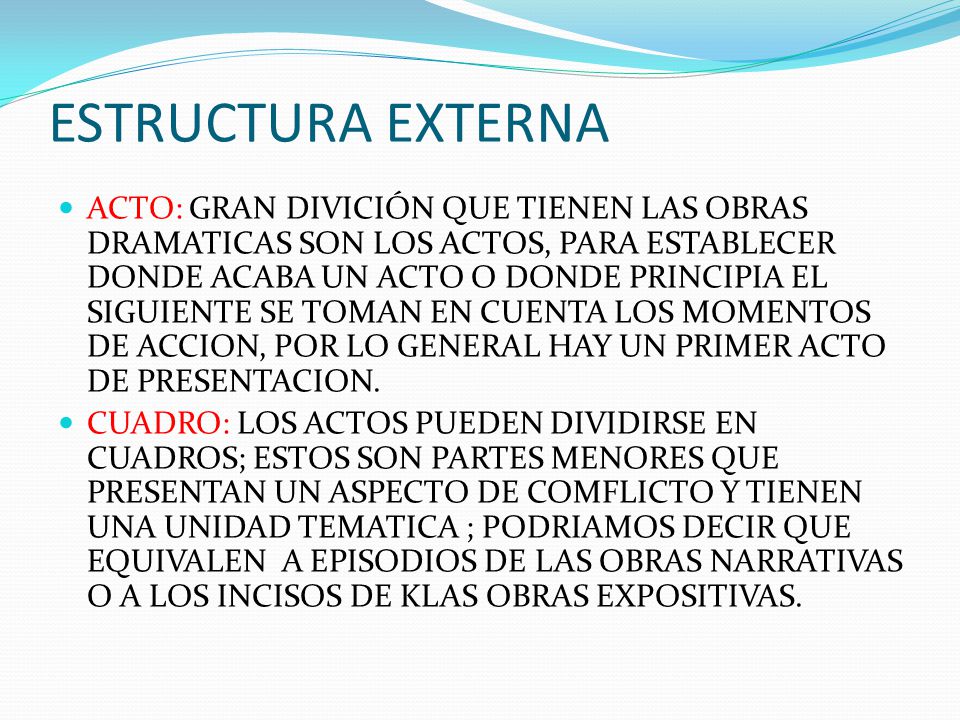 ESTRUCTURA EXTERNA

ACTO: GRAN DIVICIÓN QUE TIENEN LAS OBRAS DRAMATICAS SON LOS ACTOS, PARA ESTABLECER DONDE ACABA UN ACTO O DONDE PRINCIPIA EL SIGUIENTE SE TOMAN EN CUENTA LOS MOMENTOS DE ACCION, POR LO GENERAL HAY UN PRIMER ACTO DE PRESENTACION.

CUADRO: LOS ACTOS PUEDEN DIVIDIRSE EN CUADROS; ESTOS SON PARTES MENORES QUE PRESENTAN UN ASPECTO DE COMFLICTO Y TIENEN UNA UNIDAD TEMATICA ; PODRIAMOS DECIR QUE EQUIVALEN A EPISODIOS DE LAS OBRAS NARRATIVAS O A LOS INCISOS DE KLAS OBRAS EXPOSITIVAS.